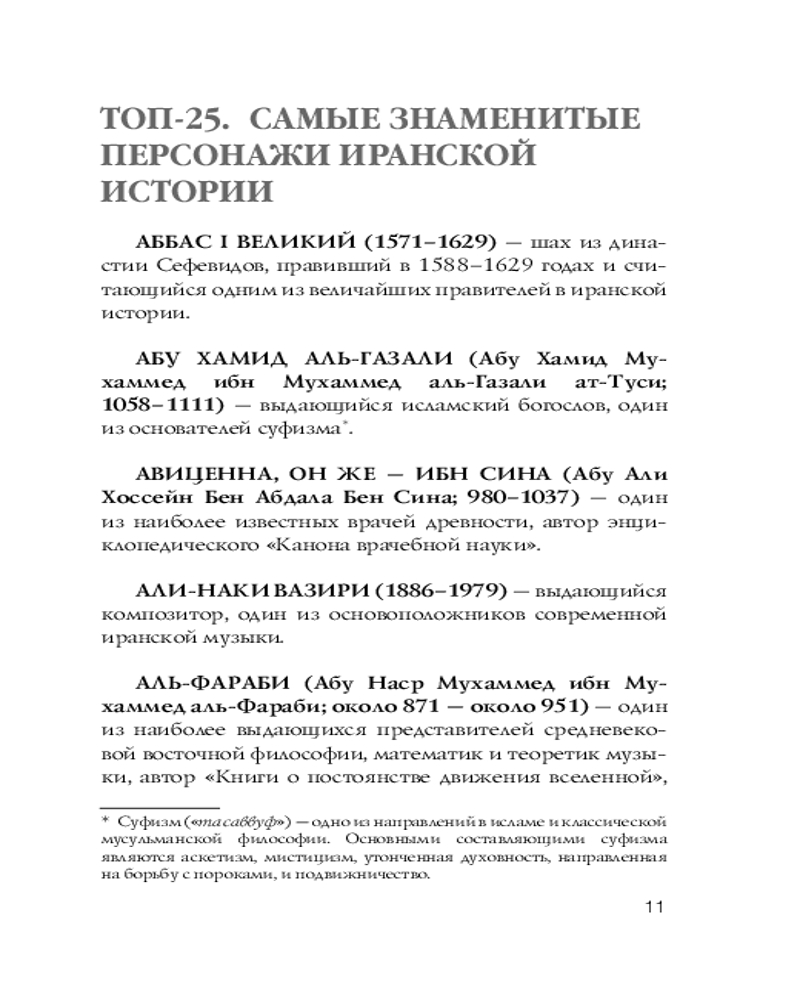 ТОП-25. САМЫЕ ЗНАМЕНИТЫЕ ПЕРСОНАЖИ ИРАНСКОЙ ИСТОРИИ

АББАС I ВЕЛИКИЙ (1571–1629) — шах из династии Сефевидов, правивший в 1588–1629 годах и считающийся одним из величайших правителей в иранской истории.

АБУ ХАМИД АЛЬ-ГАЗАЛИ (Абу Хамид Мухаммед ибн Мухаммед аль-Газали ат-Туси; 1058–1111) — выдающийся исламский богослов, один из основателей суфизма*.

АВИЦЕННА, ОН ЖЕ — ИБН СИНА (Абу Али Хоссейн Бен Абдала Бен Сина; 980–1037) — один из наиболее известных врачей древности, автор энциклопедического «Канона врачебной науки».

АЛИ-НАКИ ВАЗИРИ (1886–1979) — выдающийся композитор, один из основоположников современной иранской музыки.

АЛЬ-ФАРАБИ (Абу Наср Мухаммед ибн Мухаммед аль-Фараби; около 871 — около 951) — один из наиболее выдающихся представителей средневековой восточной философии, математик и теоретик музыки, автор «Книги о постоянстве движения вселенной»,

* Суфизм («тасаввуф») — одно из направлений в исламе и классической мусульманской философии. Основными составляющими суфизма являются аскетизм, мистицизм, утонченная духовность, направленная на борьбу с пороками, и подвижничество.

11